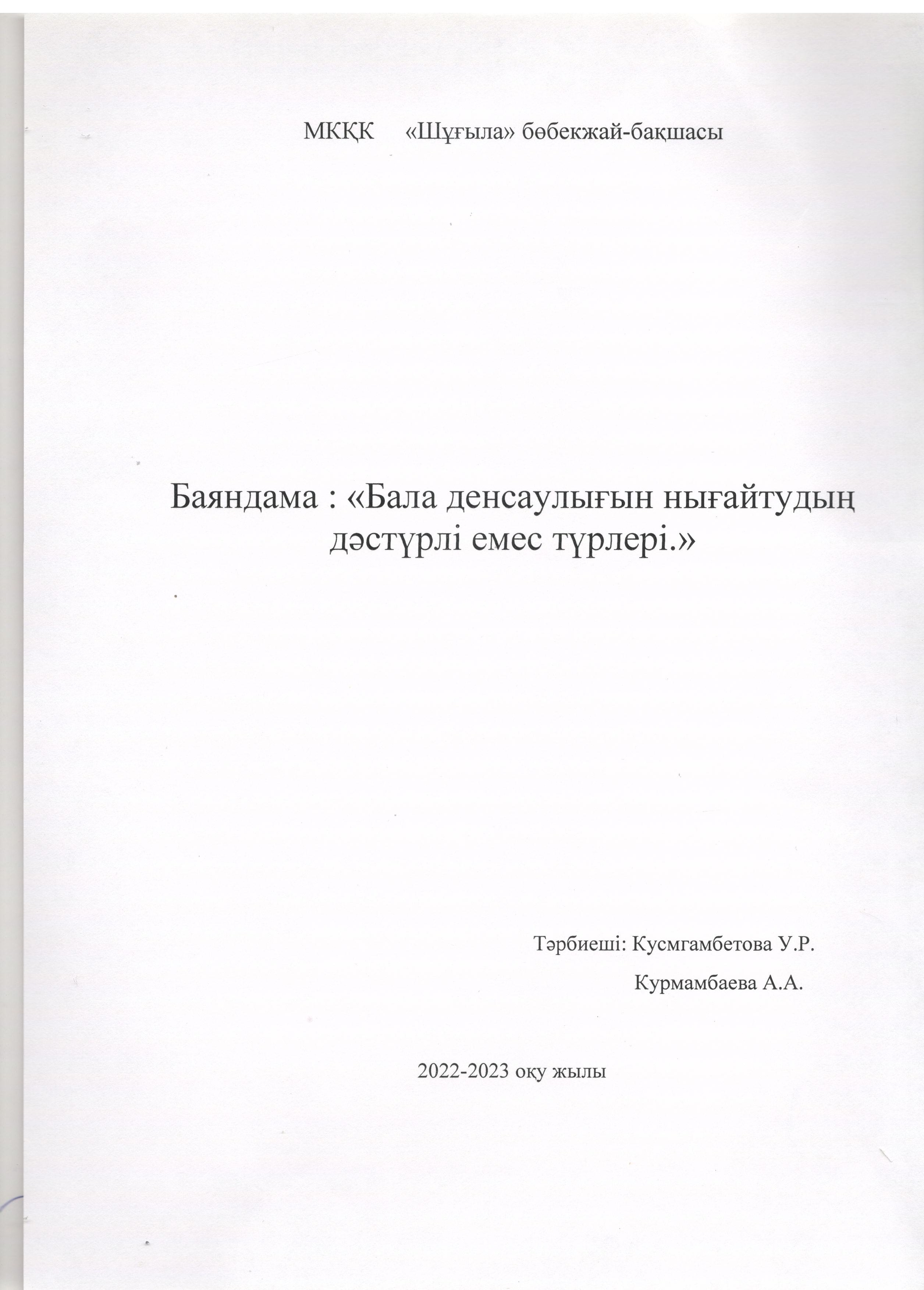 МКҚК «Шұғыла» бөбекжай-бақшасы

Баяндама : «Бала денсаулығын нығайтудың дәстүрлі емес түрлері.»

Тәрбиеші: Кусмгамбетова У.Р.
Курмамбаева А.А.

2022-2023 оқу жылы